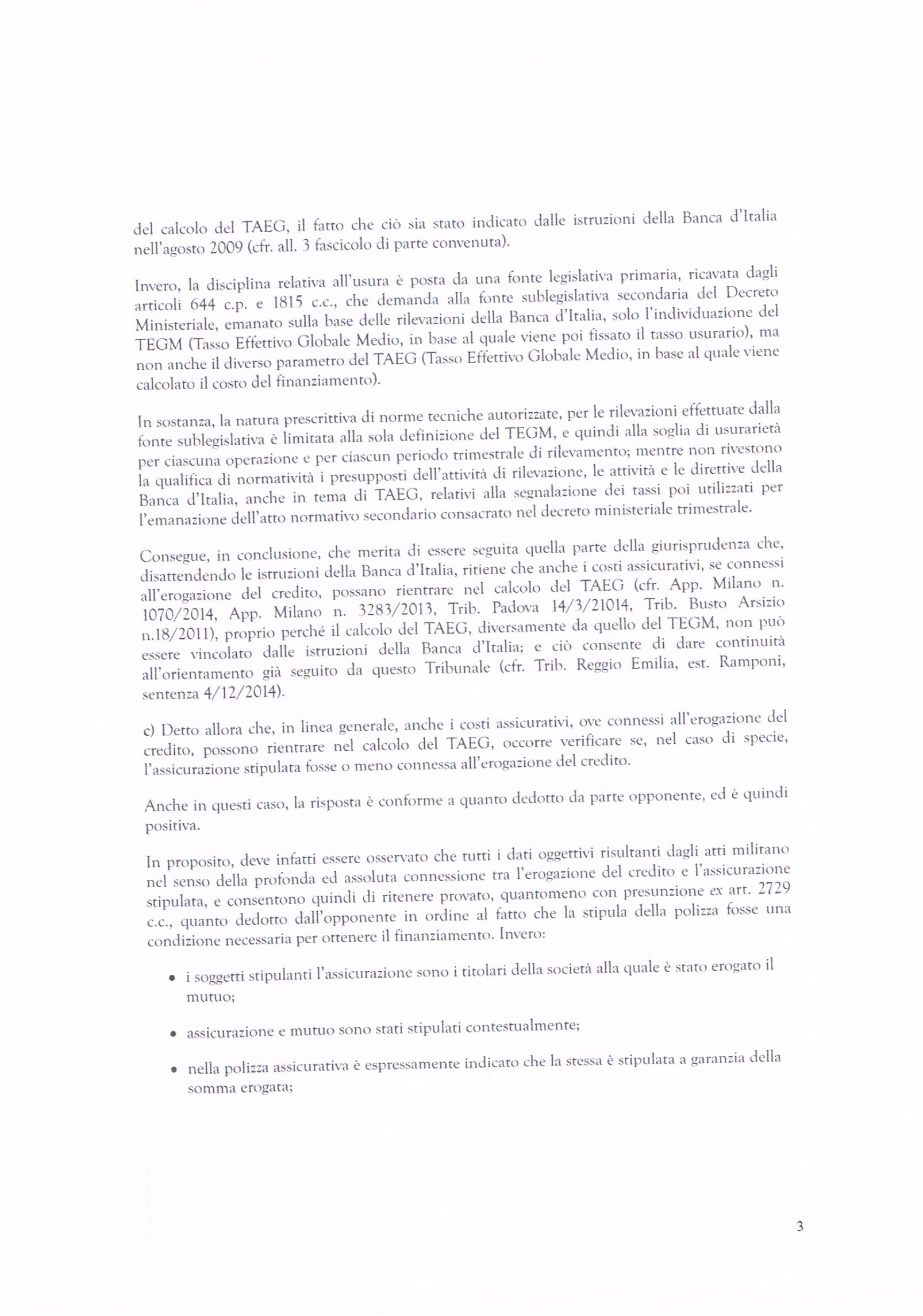 del calcolo del TAEG, il fatto che ciò sia stato indicato dalle istruzioni della Banca d'Italia nell'agosto 2009 (cfr. all. 3 fascicolo di parte convenuta).

Invero, la disciplina relativa all'usura è posta da una fonte legislativa primaria, ricavata dagli articoli 644 c.p. e 1815 c.c., che demanda alla fonte sublegislativa secondaria del Decreto Ministeriale, emanato sulla base delle rilevazioni della Banca d'Italia, solo l'individuazione del TEGM (Tasso Effettivo Globale Medio, in base al quale viene poi fissato il tasso usurario), ma non anche il diverso parametro del TAEG (Tasso Effettivo Globale Medio, in base al quale viene calcolato il costo del finanziamento).

In sostanza, la natura prescrittiva di norme tecniche autorizzate, per le rilevazioni effettuate dalla fonte sublegislativa è limitata alla sola definizione del TEGM, e quindi alla soglia di usurarietà per ciascuna operazione e per ciascun periodo trimestrale di rilevamento; mentre non rivestono la qualifica di normatività i presupposti dell'attività di rilevazione, le attività e le direttive della Banca d'Italia, anche in tema di TAEG, relativi alla segnalazione dei tassi poi utilizzati per l'emanazione dell'atto normativo secondario consacrato nel decreto ministeriale trimestrale.

Consegue, in conclusione, che merita di essere seguita quella parte della giurisprudenza che, disattendendo le istruzioni della Banca d'Italia, ritiene che anche i costi assicurativi, se connessi all'erogazione del credito, possano rientrare nel calcolo del TAEG (cfr. App. Milano n. 1070/2014, App. Milano n. 3283/2013, Trib. Padova 14/3/21014, Trib. Busto Arsizio n.18/2011), proprio perché il calcolo del TAEG, diversamente da quello del TEGM, non può essere vincolato dalle istruzioni della Banca d'Italia; e ciò consente di dare continuità all'orientamento già seguito da questo Tribunale (cfr. Trib. Reggio Emilia, est. Ramponi, sentenza 4/12/2014).

c) Detto allora che, in linea generale, anche i costi assicurativi, ove connessi all'erogazione del credito, possono rientrare nel calcolo del TAEG, occorre verificare se, nel caso di specie, l'assicurazione stipulata fosse o meno connessa all'erogazione del credito.

Anche in questi caso, la risposta è conforme a quanto dedotto da parte opponente, ed è quindi positiva.

In proposito, deve infatti essere osservato che tutti i dati oggettivi risultanti dagli atti militano nel senso della profonda ed assoluta connessione tra l'erogazione del credito e l'assicurazione stipulata, e consentono quindi di ritenere provato, quantomeno con presunzione ex art. 2729 c.c., quanto dedotto dall'opponente in ordine al fatto che la stipula della polizza fosse una condizione necessaria per ottenere il finanziamento. Invero:

• i soggetti stipulanti l'assicurazione sono i titolari della società alla quale è stato erogato il mutuo;

• assicurazione e mutuo sono stati stipulati contestualmente;

• nella polizza assicurativa è espressamente indicato che la stessa è stipulata a garanzia della somma erogata;

3